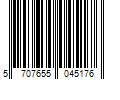 5 707655 045176